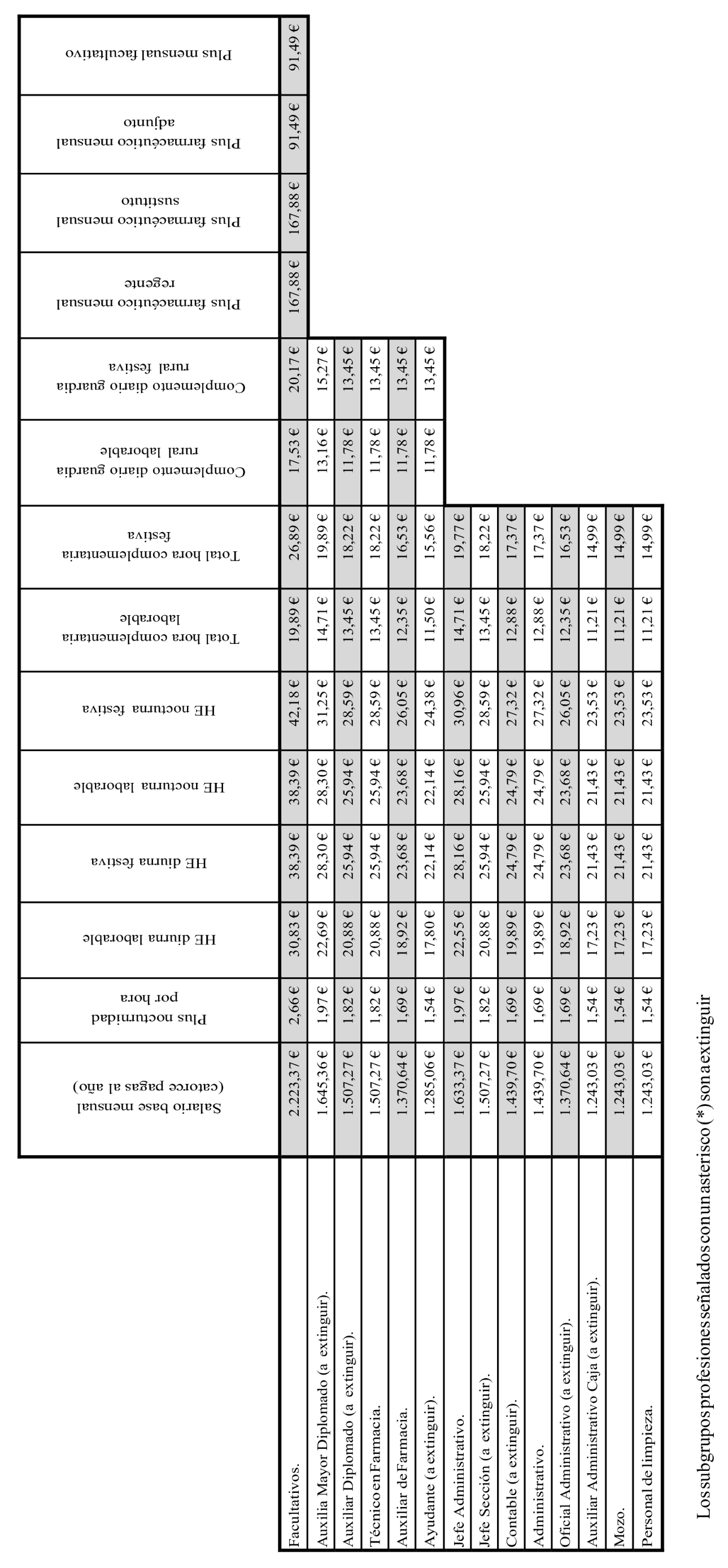 | | Salario base mensual (catorce pagas al año) | Plus nocturnidad por hora | HE diurna laborable | HE diurna festiva | HE nocturna laborable | HE nocturna festiva | Total hora complementaria laborable | Total hora complementaria festiva | Complemento diario guardia rural laborable | Complemento diario guardia rural festiva | Plus farmacéutico mensual regente | Plus farmacéutico mensual sustituto | Plus farmacéutico mensual adjunto | Plus mensual facultativo |
|---|---|---|---|---|---|---|---|---|---|---|---|---|---|---|
| Facultativos. | 2.223,37 € | 2,66 € | 30,83 € | 38,39 € | 38,39 € | 42,18 € | 19,89 € | 26,89 € | 17,53 € | 20,17 € | 167,88 € | 167,88 € | 91,49 € | 91,49 € |
| Auxilia Mayor Diplomado (a extinguir). | 1.645,36 € | 1,97 € | 22,69 € | 28,30 € | 28,30 € | 31,25 € | 14,71 € | 19,89 € | 13,16 € | 15,27 € | | | | |
| Auxiliar Diplomado (a extinguir). | 1.507,27 € | 1,82 € | 20,88 € | 25,94 € | 25,94 € | 28,59 € | 13,45 € | 18,22 € | 11,78 € | 13,45 € | | | | |
| Técnico en Farmacia. | 1.507,27 € | 1,82 € | 20,88 € | 25,94 € | 25,94 € | 28,59 € | 13,45 € | 18,22 € | 11,78 € | 13,45 € | | | | |
| Auxiliar de Farmacia. | 1.370,64 € | 1,69 € | 18,92 € | 23,68 € | 23,68 € | 26,05 € | 12,35 € | 16,53 € | 11,78 € | 13,45 € | | | | |
| Ayudante (a extinguir). | 1.285,06 € | 1,54 € | 17,80 € | 22,14 € | 22,14 € | 24,38 € | 11,50 € | 15,56 € | 11,78 € | 13,45 € | | | | |
| Jefe Administrativo. | 1.633,37 € | 1,97 € | 22,55 € | 28,16 € | 28,16 € | 30,96 € | 14,71 € | 19,77 € | | | | | | |
| Jefe Sección (a extinguir). | 1.507,27 € | 1,82 € | 20,88 € | 25,94 € | 25,94 € | 28,59 € | 13,45 € | 18,22 € | | | | | | |
| Contable (a extinguir). | 1.439,70 € | 1,69 € | 19,89 € | 24,79 € | 24,79 € | 27,32 € | 12,88 € | 17,37 € | | | | | | |
| Administrativo. | 1.439,70 € | 1,69 € | 19,89 € | 24,79 € | 24,79 € | 27,32 € | 12,88 € | 17,37 € | | | | | | |
| Oficial Administrativo (a extinguir). | 1.370,64 € | 1,69 € | 18,92 € | 23,68 € | 23,68 € | 26,05 € | 12,35 € | 16,53 € | | | | | | |
| Auxiliar Administrativo Caja (a extinguir). | 1.243,03 € | 1,54 € | 17,23 € | 21,43 € | 21,43 € | 23,53 € | 11,21 € | 14,99 € | | | | | | |
| Mozo. | 1.243,03 € | 1,54 € | 17,23 € | 21,43 € | 21,43 € | 23,53 € | 11,21 € | 14,99 € | | | | | | |
| Personal de limpieza. | 1.243,03 € | 1,54 € | 17,23 € | 21,43 € | 21,43 € | 23,53 € | 11,21 € | 14,99 € | | | | | | |

Los subgrupos profesiones señalados con un asterisco (*) son a extinguir